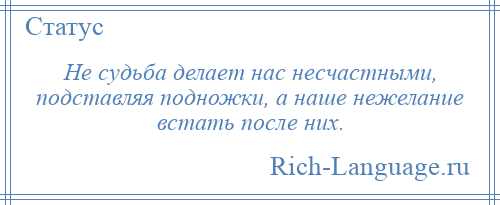 Статус

Не судьба делает нас несчастными, подставляя подножки, а наше нежелание встать после них.

Rich-Language.ru